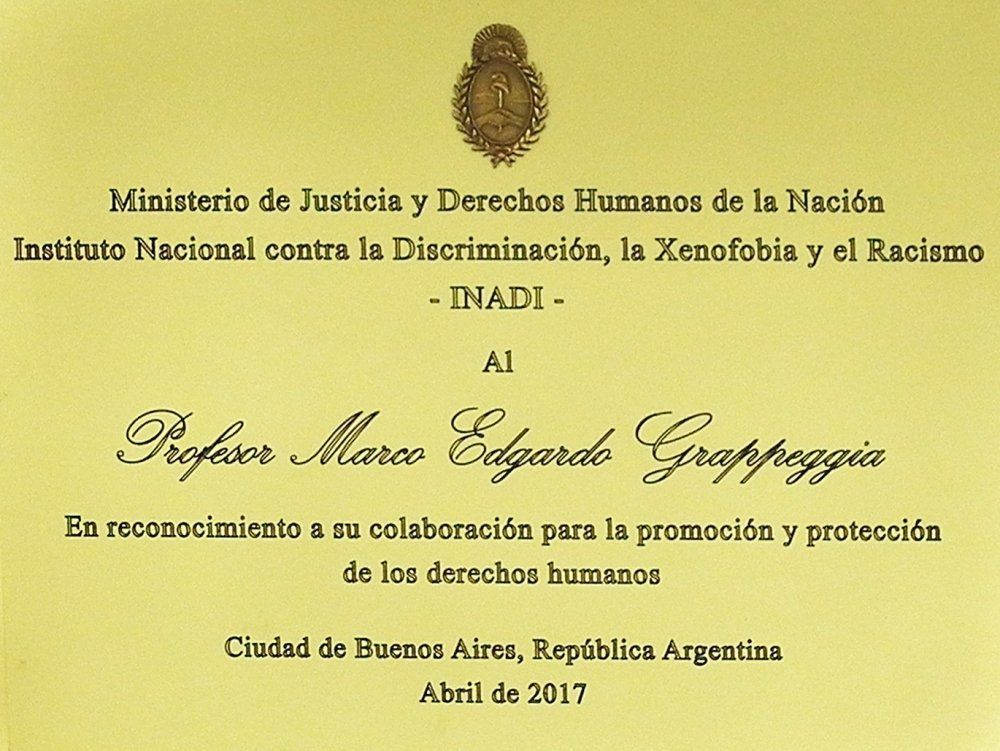 Ministerio de Justicia y Derechos Humanos de la Nación
Instituto Nacional contra la Discriminación, la Xenofobia y el Racismo
- INADI -

Al

Profesor Marco Edgardo Grappeggia

En reconocimiento a su colaboración para la promoción y protección de los derechos humanos

Ciudad de Buenos Aires, República Argentina
Abril de 2017